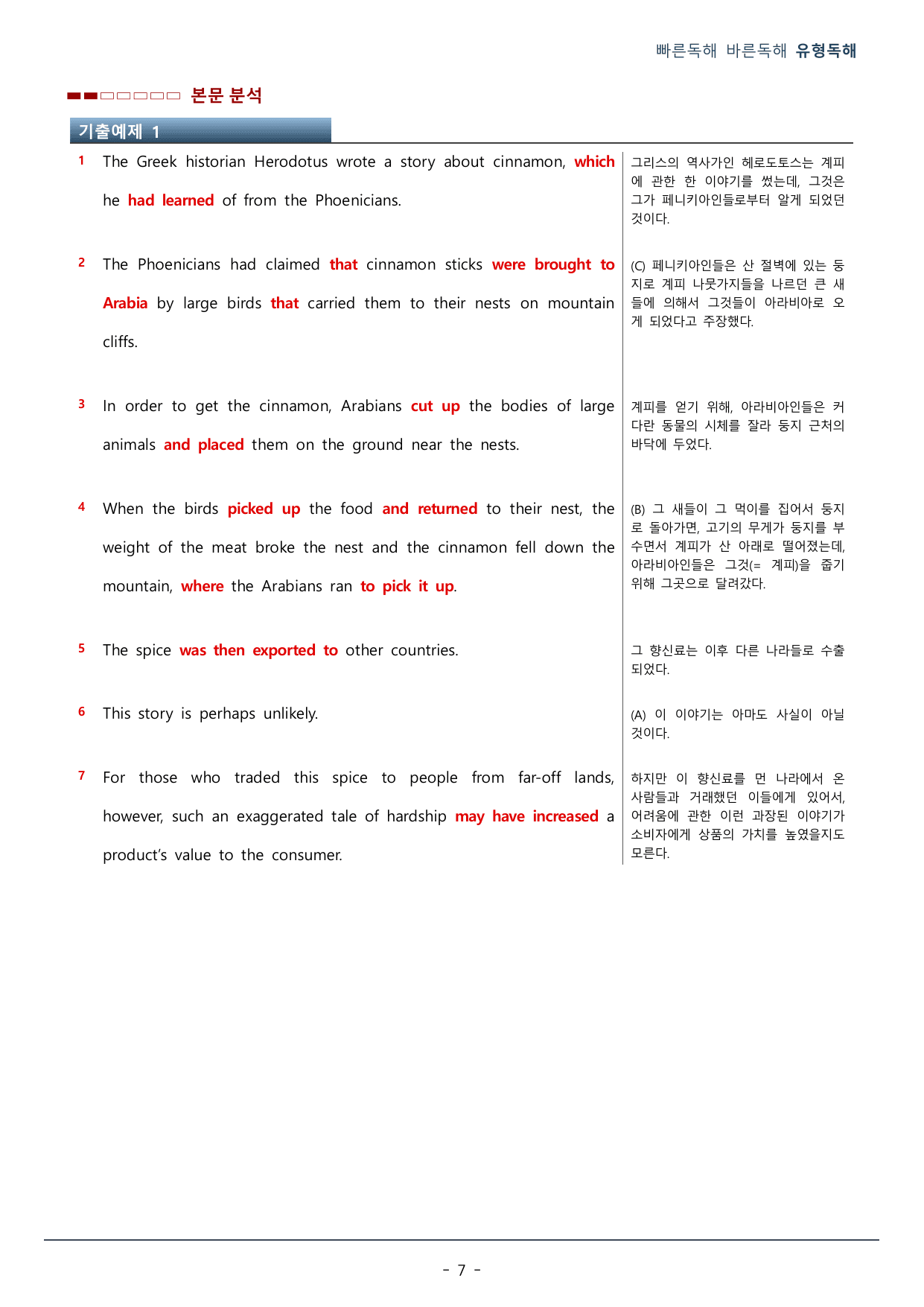 빠른독해 바른독해 유형독해

본문 분석

기출예제 1

1 The Greek historian Herodotus wrote a story about cinnamon, which he had learned of from the Phoenicians.

그리스의 역사가인 헤로도토스는 계피에 관한 한 이야기를 썼는데, 그것은 그가 페니키아인들로부터 알게 되었던 것이다.

2 The Phoenicians had claimed that cinnamon sticks were brought to Arabia by large birds that carried them to their nests on mountain cliffs.

(C) 페니키아인들은 산 절벽에 있는 둥지로 계피 나뭇가지들을 나르던 큰 새들에 의해서 그것들이 아라비아로 오게 되었다고 주장했다.

3 In order to get the cinnamon, Arabians cut up the bodies of large animals and placed them on the ground near the nests.

계피를 얻기 위해, 아라비아인들은 커다란 동물의 시체를 잘라 둥지 근처의 바닥에 두었다.

4 When the birds picked up the food and returned to their nest, the weight of the meat broke the nest and the cinnamon fell down the mountain, where the Arabians ran to pick it up.

(B) 그 새들이 그 먹이를 집어서 둥지로 돌아가면, 고기의 무게가 둥지를 부수면서 계피가 산 아래로 떨어졌는데, 아라비아인들은 그것(= 계피)을 줍기 위해 그곳으로 달려갔다.

5 The spice was then exported to other countries.

그 향신료는 이후 다른 나라들로 수출되었다.

6 This story is perhaps unlikely.

(A) 이 이야기는 아마도 사실이 아닐 것이다.

7 For those who traded this spice to people from far-off lands, however, such an exaggerated tale of hardship may have increased a product's value to the consumer.

하지만 이 향신료를 먼 나라에서 온 사람들과 거래했던 이들에게 있어서, 어려움에 관한 이런 과장된 이야기가 소비자에게 상품의 가치를 높였을지도 모른다.

- 7 -